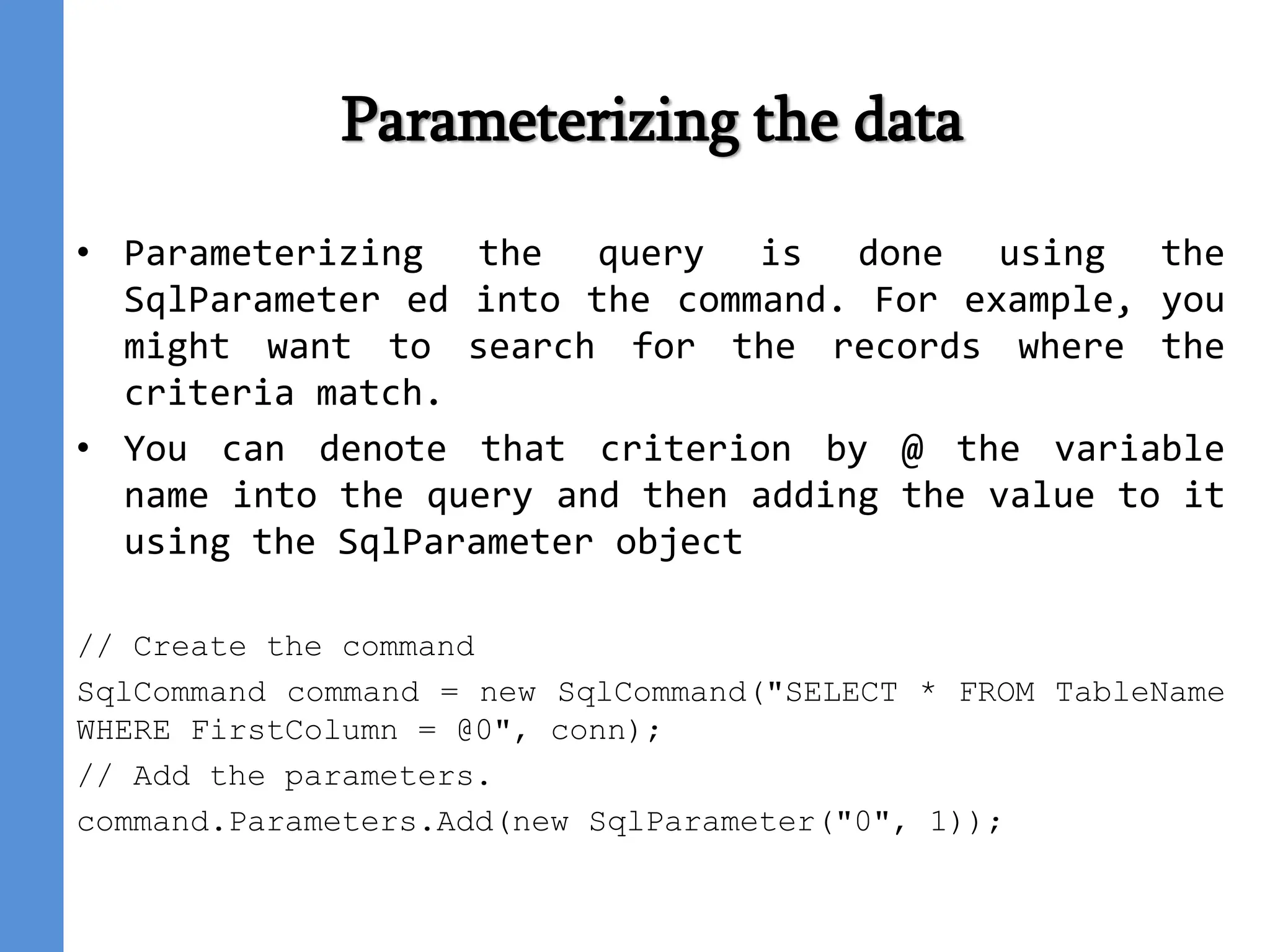 Parameterizing the data

• Parameterizing the query is done using the SqlParameter ed into the command. For example, you might want to search for the records where the criteria match.

• You can denote that criterion by @ the variable name into the query and then adding the value to it using the SqlParameter object

// Create the command

SqlCommand command = new SqlCommand("SELECT * FROM TableName WHERE FirstColumn = @0", conn);

// Add the parameters.

command.Parameters.Add(new SqlParameter("0", 1));